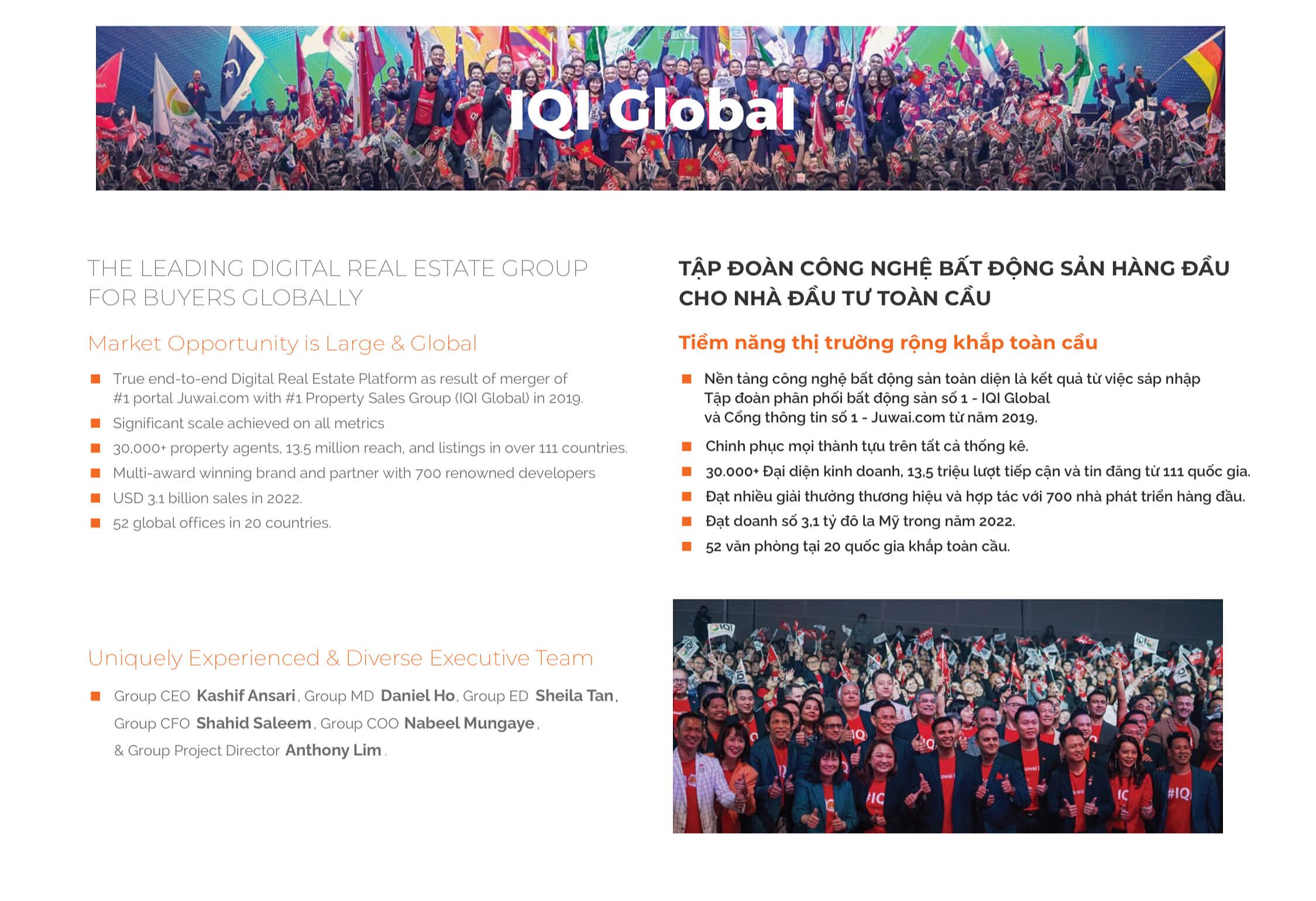 IQI Global

THE LEADING DIGITAL REAL ESTATE GROUP FOR BUYERS GLOBALLY

Market Opportunity is Large & Global

• True end-to-end Digital Real Estate Platform as result of merger of #1 portal Juwai.com with #1 Property Sales Group (IQI Global) in 2019.
• Significant scale achieved on all metrics
• 30,000+ property agents, 13.5 million reach, and listings in over 111 countries.
• Multi-award winning brand and partner with 700 renowned developers
• USD 3.1 billion sales in 2022.
• 52 global offices in 20 countries.

Uniquely Experienced & Diverse Executive Team

• Group CEO Kashif Ansari, Group MD Daniel Ho, Group ED Sheila Tan, Group CFO Shahid Saleem, Group COO Nabeel Mungaye, & Group Project Director Anthony Lim.

TẬP ĐOÀN CÔNG NGHỆ BẤT ĐỘNG SẢN HÀNG ĐẦU CHO NHÀ ĐẦU TƯ TOÀN CẦU

Tiềm năng thị trường rộng khắp toàn cầu

• Nền tảng công nghệ bất động sản toàn diện là kết quả từ việc sáp nhập
Tập đoàn phân phối bất động sản số 1 - IQI Global
và Cổng thông tin số 1 - Juwai.com từ năm 2019.
• Chinh phục mọi thành tựu trên tất cả thống kê.
• 30.000+ Đại diện kinh doanh, 13,5 triệu lượt tiếp cận và tin đăng từ 111 quốc gia.
• Đạt nhiều giải thưởng thương hiệu và hợp tác với 700 nhà phát triển hàng đầu.
• Đạt doanh số 3,1 tỷ đô la Mỹ trong năm 2022.
• 52 văn phòng tại 20 quốc gia khắp toàn cầu.